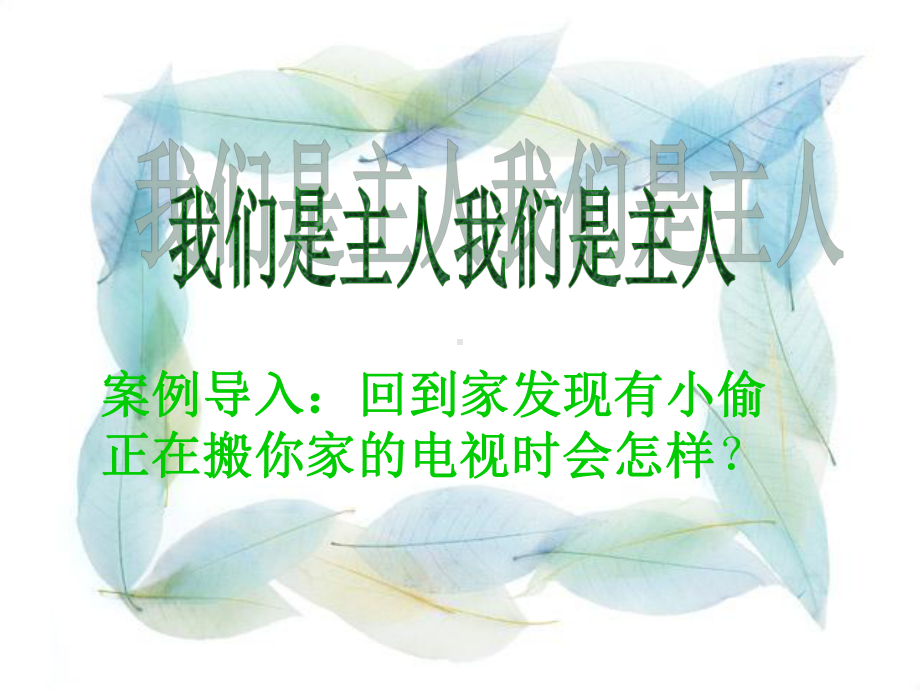 我们是主人我们是主人

案例导入：回到家发现有小偷正在搬你家的电视时会怎样？